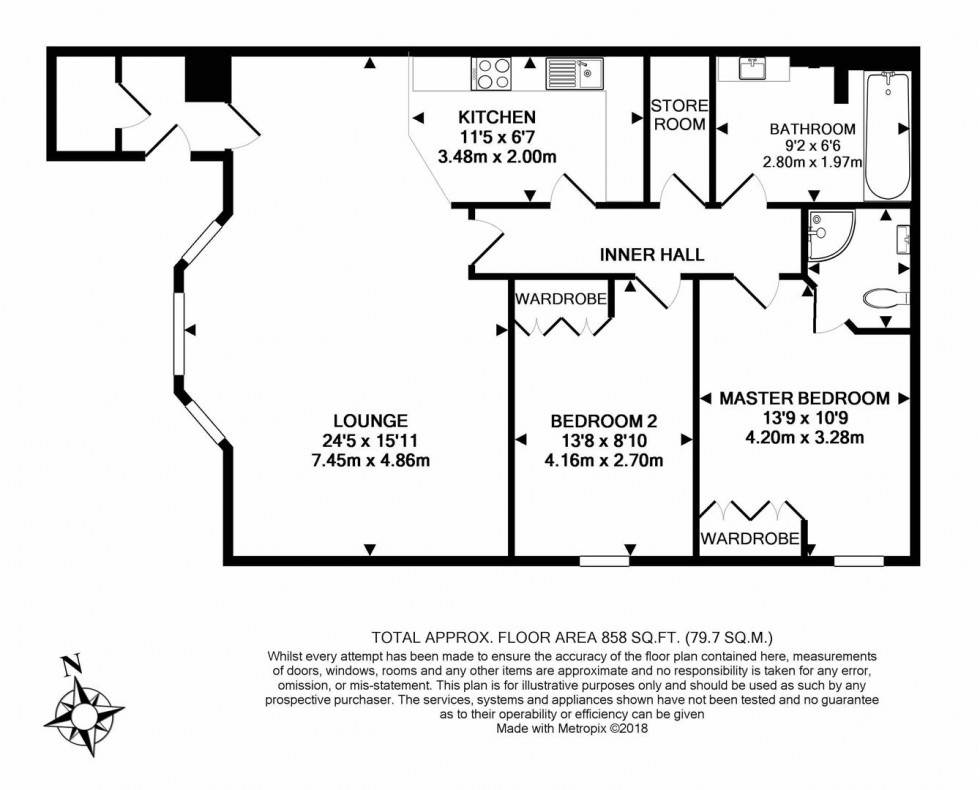 KITCHEN
11'5 x 6'7
3.48m x 2.00m

STORE ROOM

BATHROOM
9'2 x 6'6
2.80m x 1.97m

INNER HALL

WARDROBE

LOUNGE
24'5 x 15'11
7.45m x 4.86m

BEDROOM 2
13'8 x 8'10
4.16m x 2.70m

MASTER BEDROOM
13'9 x 10'9
4.20m x 3.28m

WARDROBE

N

TOTAL APPROX. FLOOR AREA 858 SQ.FT. (79.7 SQ.M.)
Whilst every attempt has been made to ensure the accuracy of the floor plan contained here, measurements of doors, windows, rooms and any other items are approximate and no responsibility is taken for any error, omission, or mis-statement. This plan is for illustrative purposes only and should be used as such by any prospective purchaser. The services, systems and appliances shown have not been tested and no guarantee as to their operability or efficiency can be given
Made with Metropix ©2018